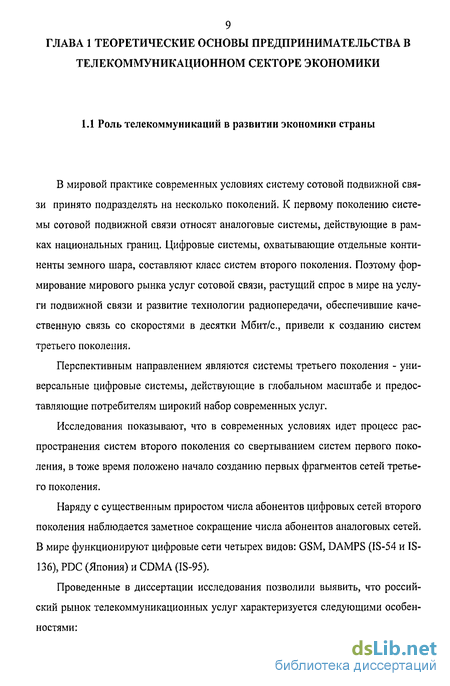 9

ГЛАВА 1 ТЕОРЕТИЧЕСКИЕ ОСНОВЫ ПРЕДПРИНИМАТЕЛЬСТВА В ТЕЛЕКОММУНИКАЦИОННОМ СЕКТОРЕ ЭКОНОМИКИ

1.1 Роль телекоммуникаций в развитии экономики страны

В мировой практике современных условиях систему сотовой подвижной связи принято подразделять на несколько поколений. К первому поколению системы сотовой подвижной связи относят аналоговые системы, действующие в рамках национальных границ. Цифровые системы, охватывающие отдельные континенты земного шара, составляют класс систем второго поколения. Поэтому формирование мирового рынка услуг сотовой связи, растущий спрос в мире на услуги подвижной связи и развитие технологии радиопередачи, обеспечившие качественную связь со скоростями в десятки Мбит/с., привели к созданию систем третьего поколения.

Перспективным направлением являются системы третьего поколения - универсальные цифровые системы, действующие в глобальном масштабе и предоставляющие потребителям широкий набор современных услуг.

Исследования показывают, что в современных условиях идет процесс распространения систем второго поколения со свертыванием систем первого поколения, в тоже время положено начало созданию первых фрагментов сетей третьего поколения.

Наряду с существенным приростом числа абонентов цифровых сетей второго поколения наблюдается заметное сокращение числа абонентов аналоговых сетей. В мире функционируют цифровые сети четырех видов: GSM, DAMPS (IS-54 и IS-136), PDC (Япония) и CDMA (IS-95).

Проведенные в диссертации исследования позволили выявить, что российский рынок телекоммуникационных услуг характеризуется следующими особенностями:

dsLib.net
библиотека диссертаций